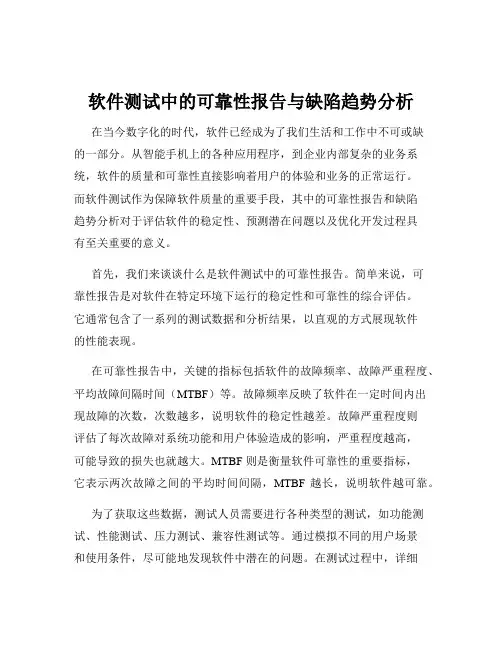 软件测试中的可靠性报告与缺陷趋势分析

在当今数字化的时代，软件已经成为了我们生活和工作中不可或缺的一部分。从智能手机上的各种应用程序，到企业内部复杂的业务系统，软件的质量和可靠性直接影响着用户的体验和业务的正常运行。而软件测试作为保障软件质量的重要手段，其中的可靠性报告和缺陷趋势分析对于评估软件的稳定性、预测潜在问题以及优化开发过程具有至关重要的意义。

首先，我们来谈谈什么是软件测试中的可靠性报告。简单来说，可靠性报告是对软件在特定环境下运行的稳定性和可靠性的综合评估。它通常包含了一系列的测试数据和分析结果，以直观的方式展现软件的性能表现。

在可靠性报告中，关键的指标包括软件的故障频率、故障严重程度、平均故障间隔时间（MTBF）等。故障频率反映了软件在一定时间内出现故障的次数，次数越多，说明软件的稳定性越差。故障严重程度则评估了每次故障对系统功能和用户体验造成的影响，严重程度越高，可能导致的损失也就越大。MTBF 则是衡量软件可靠性的重要指标，它表示两次故障之间的平均时间间隔，MTBF 越长，说明软件越可靠。

为了获取这些数据，测试人员需要进行各种类型的测试，如功能测试、性能测试、压力测试、兼容性测试等。通过模拟不同的用户场景和使用条件，尽可能地发现软件中潜在的问题。在测试过程中，详细